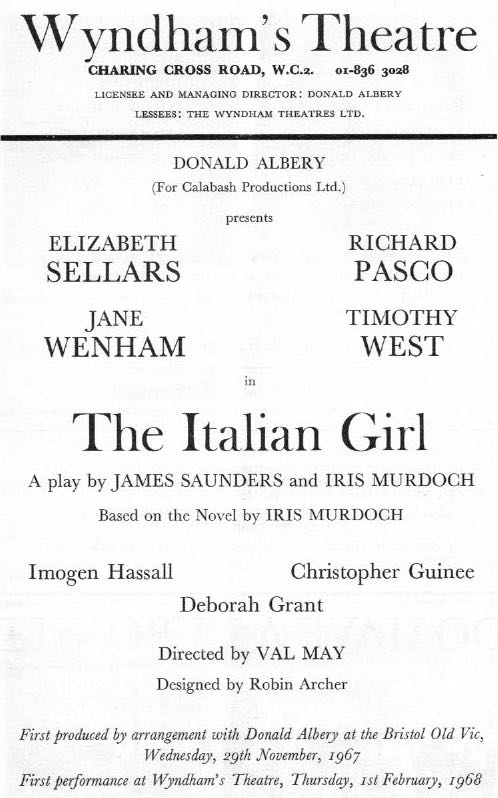 Wyndham's Theatre
CHARING CROSS ROAD, W.C.2. 01-836 3028
LICENSEE AND MANAGING DIRECTOR: DONALD ALBERY
LESSEES: THE WYNDHAM THEATRES LTD.

DONALD ALBERY
(For Calabash Productions Ltd.)
presents

ELIZABETH
SELLARS

RICHARD
PASCO

JANE
WENHAM

TIMOTHY
WEST

in

The Italian Girl

A play by JAMES SAUNDERS and IRIS MURDOCH
Based on the Novel by IRIS MURDOCH

Imogen Hassall
Christopher Guinee
Deborah Grant

Directed by VAL MAY
Designed by Robin Archer

First produced by arrangement with Donald Albery at the Bristol Old Vic, Wednesday, 29th November, 1967
First performance at Wyndham's Theatre, Thursday, 1st February, 1968